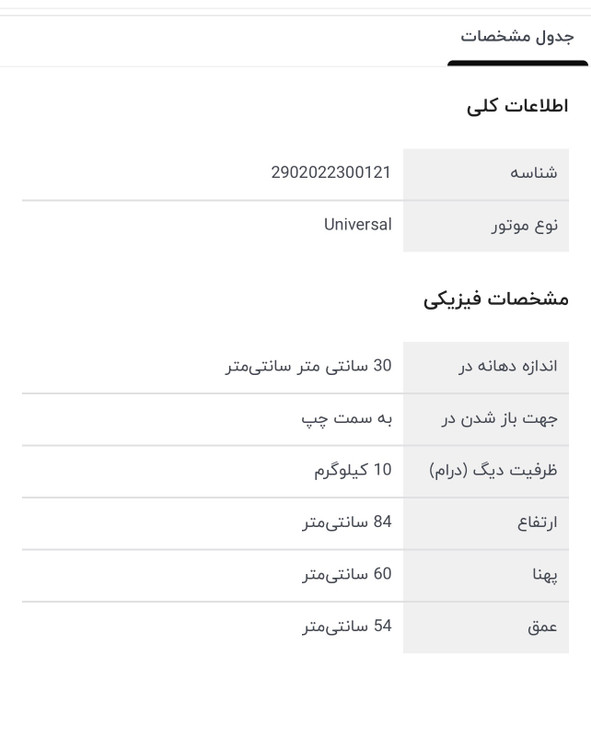 جدول مشخصات

اطلاعات کلی

| شناسه | 2902022300121 |
|---|---|
| نوع موتور | Universal |

مشخصات فیزیکی

| اندازه دهانه در | 30 سانتی متر سانتی‌متر |
|---|---|
| جهت باز شدن در | به سمت چپ |
| ظرفیت دیگ (درام) | 10 کیلوگرم |
| ارتفاع | 84 سانتی‌متر |
| پهنا | 60 سانتی‌متر |
| عمق | 54 سانتی‌متر |